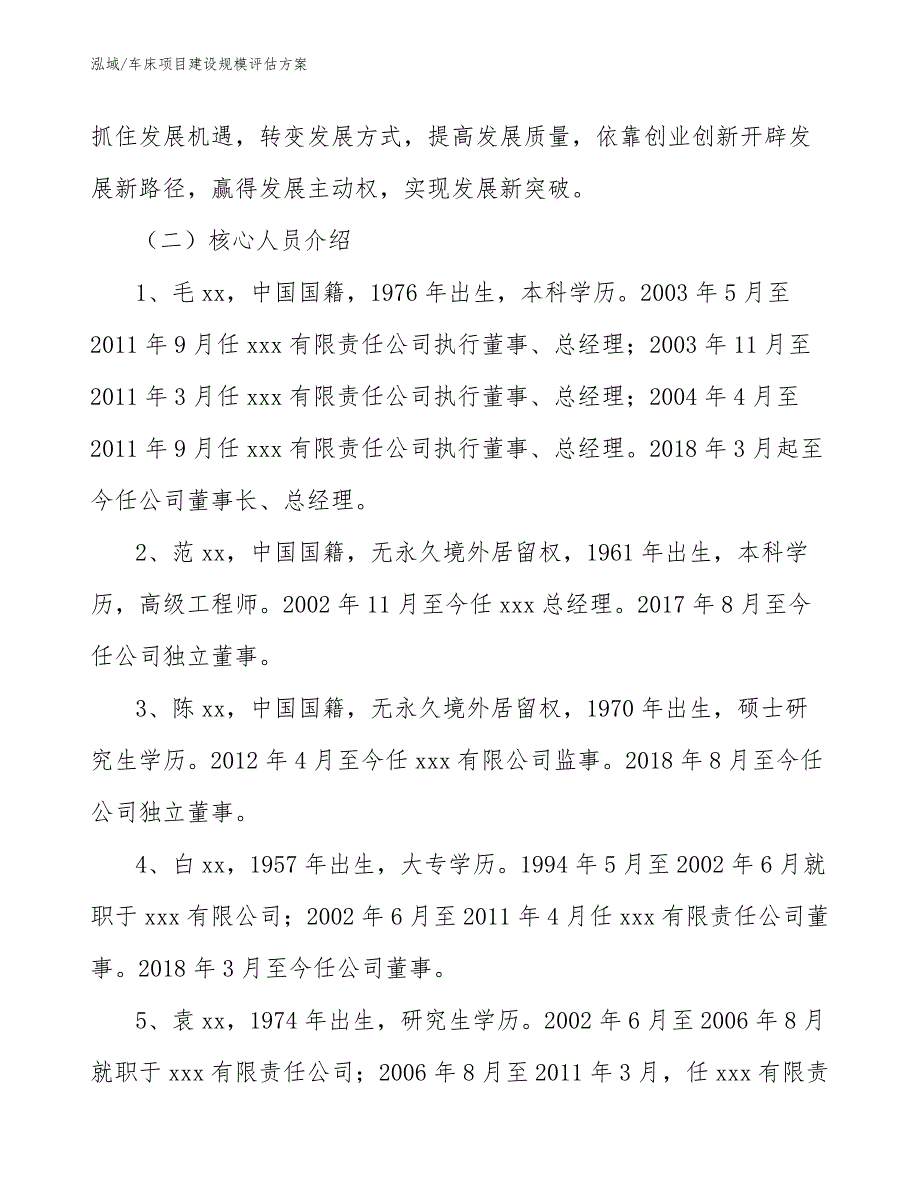 泓域/车床项目建设规模评估方案

抓住发展机遇，转变发展方式，提高发展质量，依靠创业创新开辟发展新路径，赢得发展主动权，实现发展新突破。

（二）核心人员介绍

1、毛 xx，中国国籍，1976 年出生，本科学历。2003 年 5 月至 2011 年 9 月任 xxx 有限责任公司执行董事、总经理；2003 年 11 月至 2011 年 3 月任 xxx 有限责任公司执行董事、总经理；2004 年 4 月至 2011 年 9 月任 xxx 有限责任公司执行董事、总经理。2018 年 3 月起至今任公司董事长、总经理。

2、范 xx，中国国籍，无永久境外居留权，1961 年出生，本科学历，高级工程师。2002 年 11 月至今任 xxx 总经理。2017 年 8 月至今任公司独立董事。

3、陈 xx，中国国籍，无永久境外居留权，1970 年出生，硕士研究生学历。2012 年 4 月至今任 xxx 有限公司监事。2018 年 8 月至今任公司独立董事。

4、白 xx，1957 年出生，大专学历。1994 年 5 月至 2002 年 6 月就职于 xxx 有限公司；2002 年 6 月至 2011 年 4 月任 xxx 有限责任公司董事。2018 年 3 月至今任公司董事。

5、袁 xx，1974 年出生，研究生学历。2002 年 6 月至 2006 年 8 月就职于 xxx 有限责任公司；2006 年 8 月至 2011 年 3 月，任 xxx 有限责